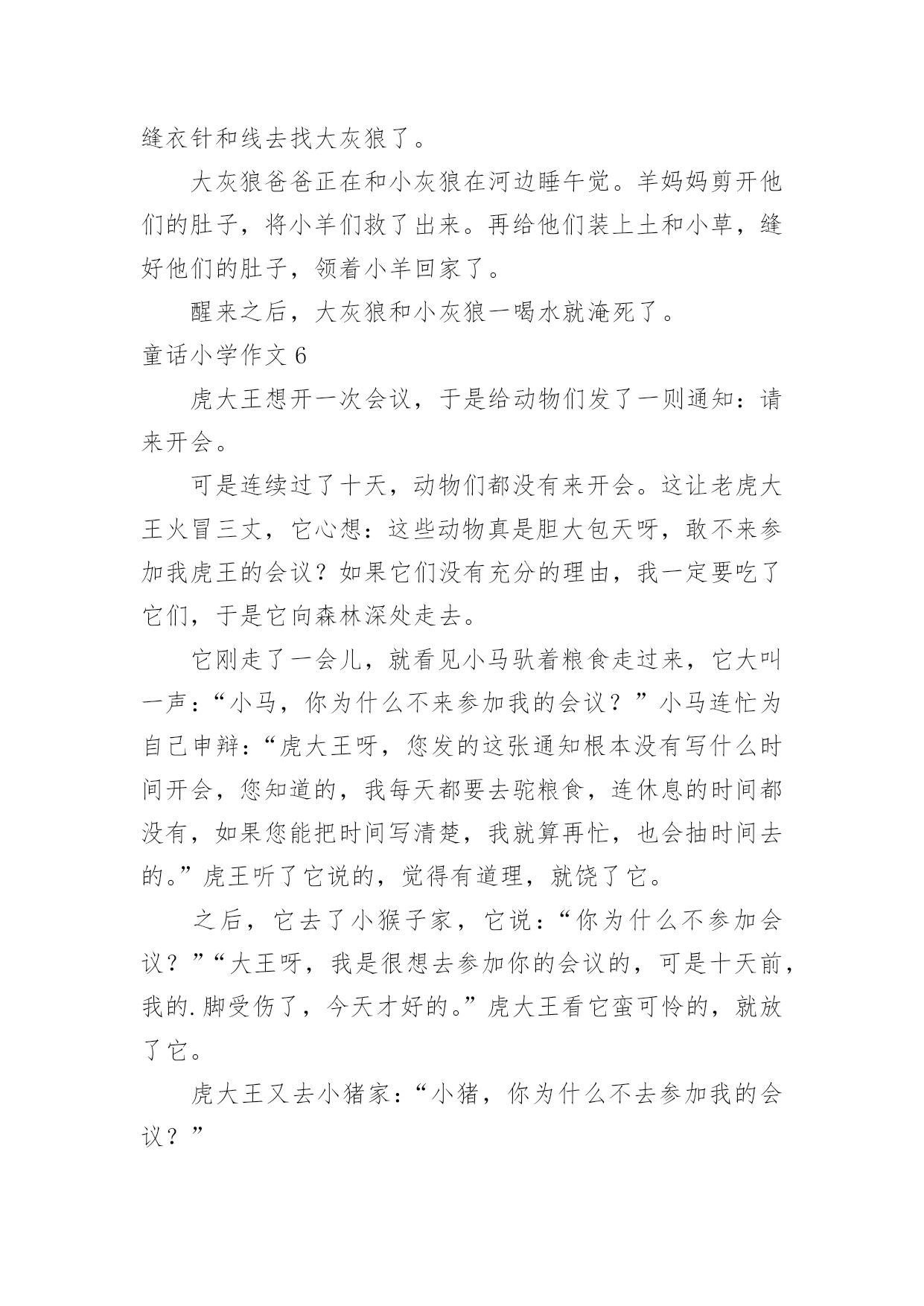 缝衣针和线去找大灰狼了。

大灰狼爸爸正在和小灰狼在河边睡午觉。羊妈妈剪开他们的肚子，将小羊们救了出来。再给他们装上土和小草，缝好他们的肚子，领着小羊回家了。

醒来之后，大灰狼和小灰狼一喝水就淹死了。

童话小学作文 6

虎大王想开一次会议，于是给动物们发了一则通知：请来开会。

可是连续过了十天，动物们都没有来开会。这让老虎大王火冒三丈，它心想：这些动物真是胆大包天呀，敢不来参加我虎王的会议？如果它们没有充分的理由，我一定要吃了它们，于是它向森林深处走去。

它刚走了一会儿，就看见小马驮着粮食走过来，它大叫一声：“小马，你为什么不来参加我的会议？”小马连忙为自己申辩：“虎大王呀，您发的这张通知根本没有写什么时间开会，您知道的，我每天都要去驼粮食，连休息的时间都没有，如果您能把时间写清楚，我就算再忙，也会抽时间去的。”虎王听了它说的，觉得有道理，就饶了它。

之后，它去了小猴子家，它说：“你为什么不参加会议？”“大王呀，我是很想去参加你的会议的，可是十天前，我的.脚受伤了，今天才好的。”虎大王看它蛮可怜的，就放了它。

虎大王又去小猪家：“小猪，你为什么不去参加我的会议？”